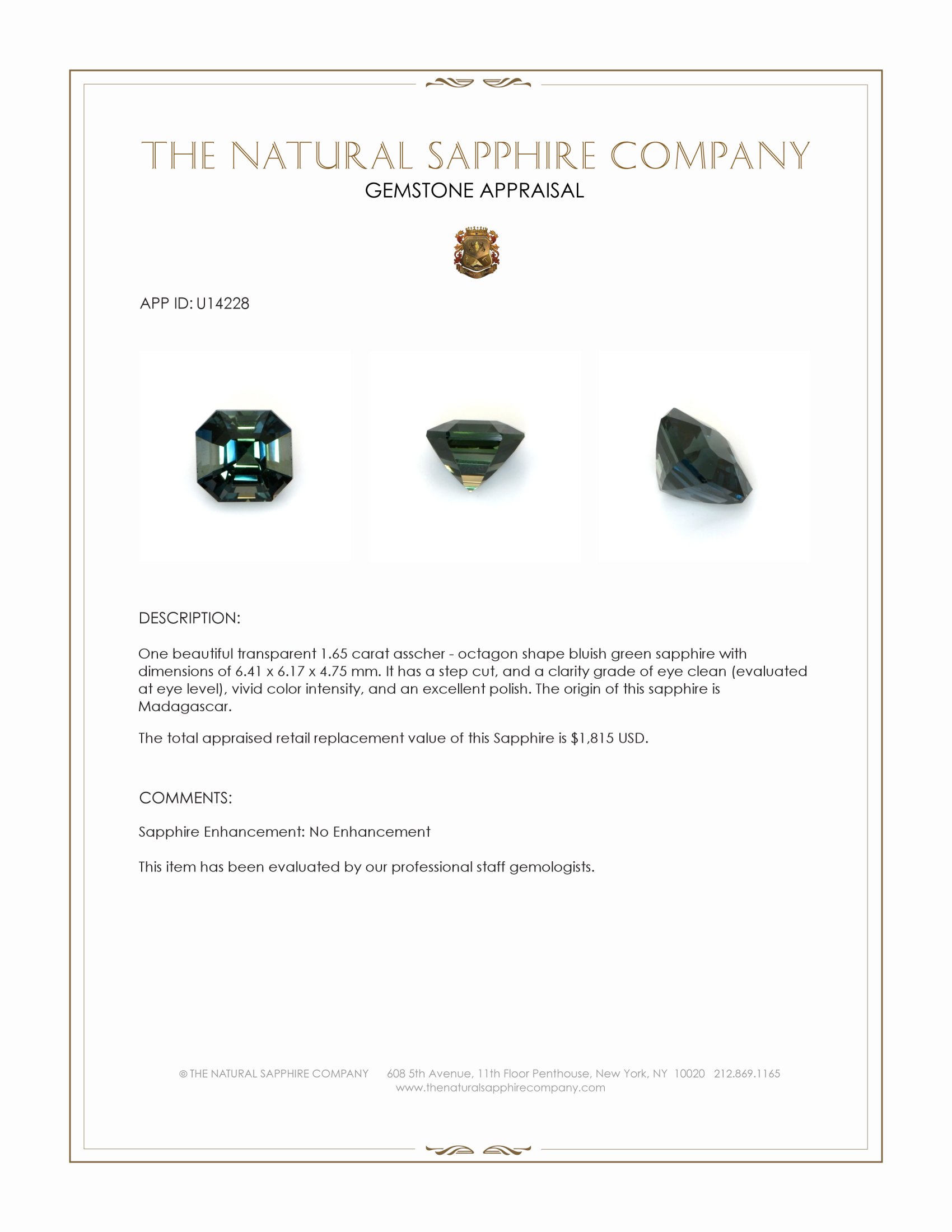 THE NATURAL SAPPHIRE COMPANY
GEMSTONE APPRAISAL

APP ID: U14228

DESCRIPTION:

One beautiful transparent 1.65 carat asscher - octagon shape bluish green sapphire with dimensions of 6.41 x 6.17 x 4.75 mm. It has a step cut, and a clarity grade of eye clean (evaluated at eye level), vivid color intensity, and an excellent polish. The origin of this sapphire is Madagascar.

The total appraised retail replacement value of this Sapphire is $1,815 USD.

COMMENTS:

Sapphire Enhancement: No Enhancement

This item has been evaluated by our professional staff gemologists.

© THE NATURAL SAPPHIRE COMPANY 608 5th Avenue, 11th Floor Penthouse, New York, NY 10020 212.869.1165
www.thenaturalsapphirecompany.com